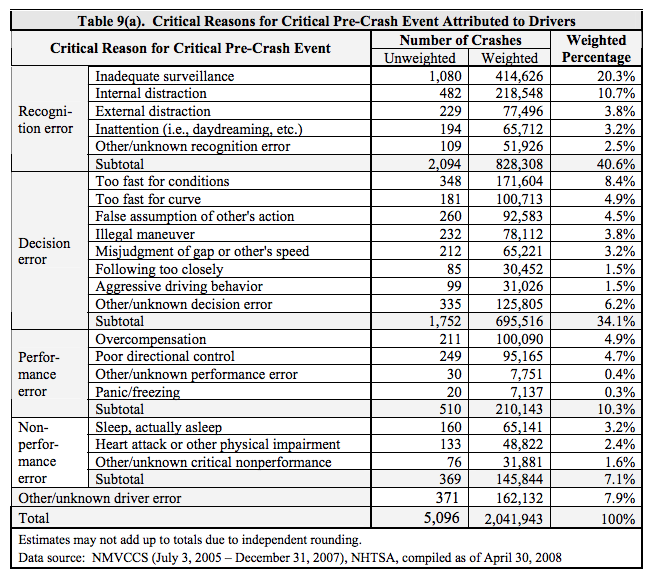 Table 9(a). Critical Reasons for Critical Pre-Crash Event Attributed to Drivers

| Critical Reason for Critical Pre-Crash Event | | Number of Crashes Unweighted | Number of Crashes Weighted | Weighted Percentage |
|---|---|---|---|---|
| Recognition error | Inadequate surveillance | 1,080 | 414,626 | 20.3% |
| | Internal distraction | 482 | 218,548 | 10.7% |
| | External distraction | 229 | 77,496 | 3.8% |
| | Inattention (i.e., daydreaming, etc.) | 194 | 65,712 | 3.2% |
| | Other/unknown recognition error | 109 | 51,926 | 2.5% |
| | Subtotal | 2,094 | 828,308 | 40.6% |
| Decision error | Too fast for conditions | 348 | 171,604 | 8.4% |
| | Too fast for curve | 181 | 100,713 | 4.9% |
| | False assumption of other's action | 260 | 92,583 | 4.5% |
| | Illegal maneuver | 232 | 78,112 | 3.8% |
| | Misjudgment of gap or other's speed | 212 | 65,221 | 3.2% |
| | Following too closely | 85 | 30,452 | 1.5% |
| | Aggressive driving behavior | 99 | 31,026 | 1.5% |
| | Other/unknown decision error | 335 | 125,805 | 6.2% |
| | Subtotal | 1,752 | 695,516 | 34.1% |
| Performance error | Overcompensation | 211 | 100,090 | 4.9% |
| | Poor directional control | 249 | 95,165 | 4.7% |
| | Other/unknown performance error | 30 | 7,751 | 0.4% |
| | Panic/freezing | 20 | 7,137 | 0.3% |
| | Subtotal | 510 | 210,143 | 10.3% |
| Non-performance error | Sleep, actually asleep | 160 | 65,141 | 3.2% |
| | Heart attack or other physical impairment | 133 | 48,822 | 2.4% |
| | Other/unknown critical nonperformance | 76 | 31,881 | 1.6% |
| | Subtotal | 369 | 145,844 | 7.1% |
| Other/unknown driver error | | 371 | 162,132 | 7.9% |
| Total | | 5,096 | 2,041,943 | 100% |

Estimates may not add up to totals due to independent rounding.
Data source: NMVCCS (July 3, 2005 – December 31, 2007), NHTSA, compiled as of April 30, 2008